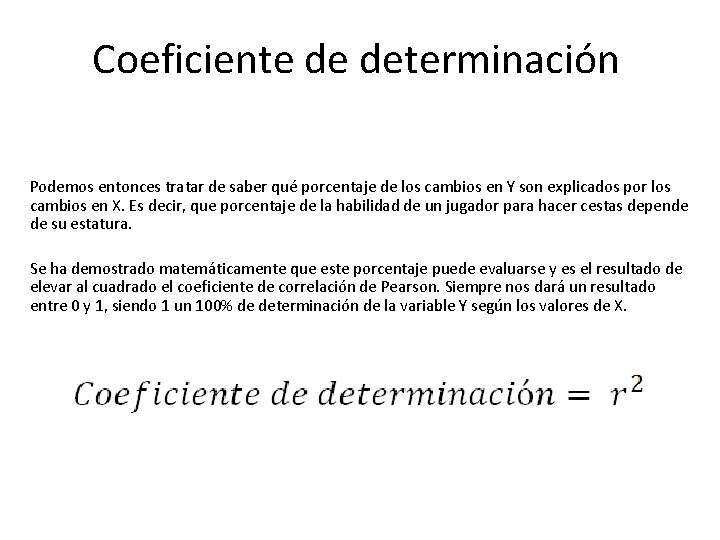 Coeficiente de determinación

Podemos entonces tratar de saber qué porcentaje de los cambios en Y son explicados por los cambios en X. Es decir, que porcentaje de la habilidad de un jugador para hacer cestas depende de su estatura.

Se ha demostrado matemáticamente que este porcentaje puede evaluarse y es el resultado de elevar al cuadrado el coeficiente de correlación de Pearson. Siempre nos dará un resultado entre 0 y 1, siendo 1 un 100% de determinación de la variable Y según los valores de X.

$Coeficiente\ de\ determinación = r^2$